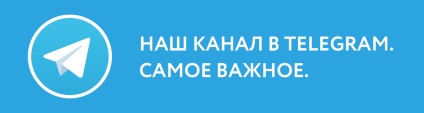 НАШ КАНАЛ В TELEGRAM.
САМОЕ ВАЖНОЕ.